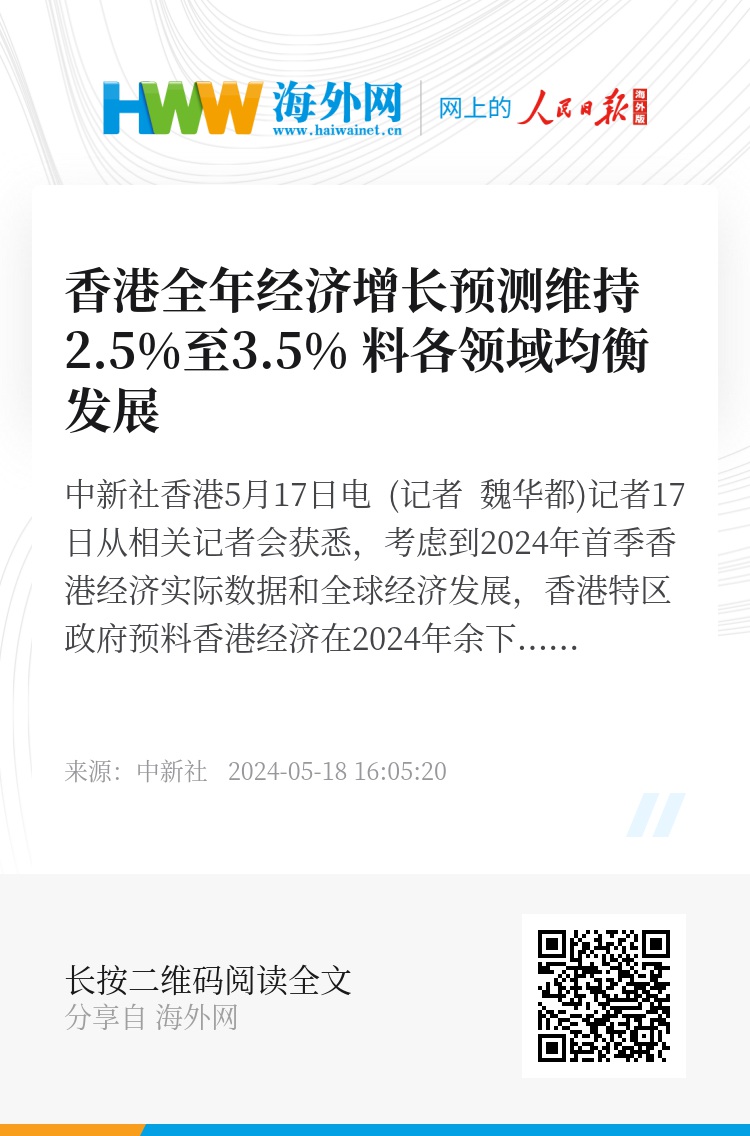 HWW 海外网
www.haiwainet.cn

网上的 人民日报 海外版

香港全年经济增长预测维持2.5%至3.5% 料各领域均衡发展

中新社香港5月17日电 (记者 魏华都)记者17日从相关记者会获悉，考虑到2024年首季香港经济实际数据和全球经济发展，香港特区政府预料香港经济在2024年余下……

来源：中新社 2024-05-18 16:05:20

长按二维码阅读全文
分享自 海外网